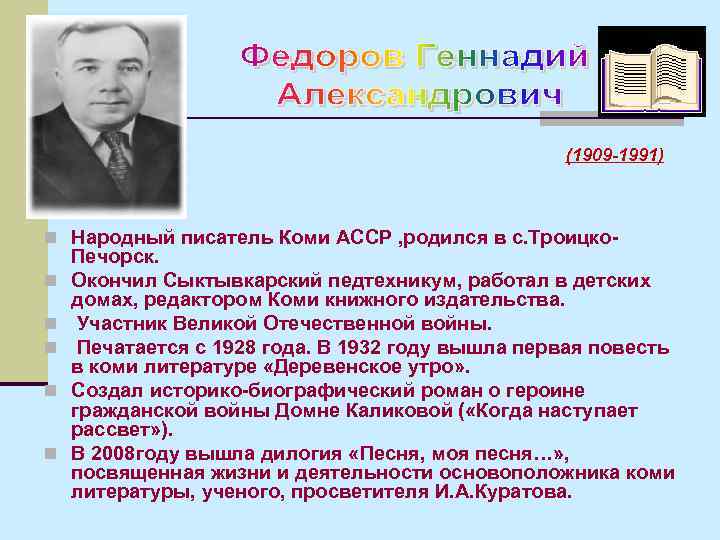 Федоров Геннадий Александрович

(1909-1991)

Народный писатель Коми АССР ,родился в с.Троицко-Печорск.

Окончил Сыктывкарский педтехникум, работал в детских домах, редактором Коми книжного издательства.

Участник Великой Отечественной войны.

Печатается с 1928 года. В 1932 году вышла первая повесть в коми литературе «Деревенское утро».

Создал историко-биографический роман о героине гражданской войны Домне Каликовой («Когда наступает рассвет»).

В 2008году вышла дилогия «Песня, моя песня…», посвященная жизни и деятельности основоположника коми литературы, ученого, просветителя И.А.Куратова.